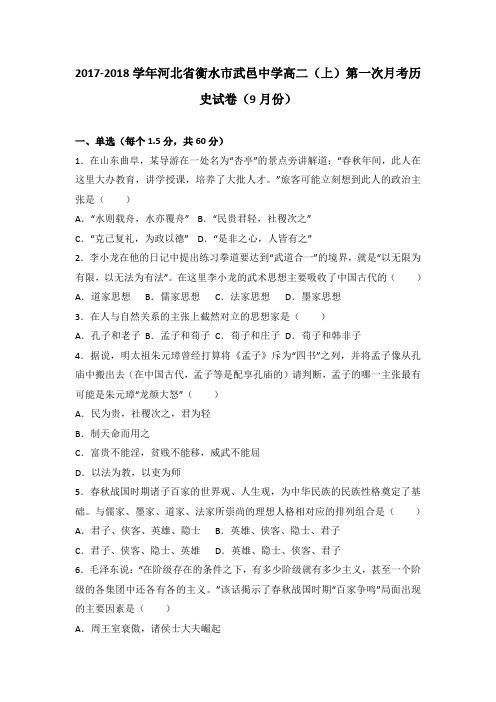 2017-2018 学年河北省衡水市武邑中学高二（上）第一次月考历史试卷（9 月份）

一、单选（每个 1.5 分，共 60 分）

1．在山东曲阜，某导游在一处名为“杏亭”的景点旁讲解道：“春秋年间，此人在这里大办教育，讲学授课，培养了大批人才。”旅客可能立刻想到此人的政治主张是（　　）

A．“水则载舟，水亦覆舟”　B．“民贵君轻，社稷次之”

C．“克己复礼，为政以德”　D．“是非之心，人皆有之”

2．李小龙在他的日记中提出练习拳道要达到“武道合一”的境界，就是“以无限为有限，以无法为有法”。在这里李小龙的武术思想主要吸收了中国古代的（　　）

A．道家思想　B．儒家思想　C．法家思想　D．墨家思想

3．在人与自然关系的主张上截然对立的思想家是（　　）

A．孔子和老子　B．孟子和荀子　C．荀子和庄子　D．荀子和韩非子

4．据说，明太祖朱元璋曾经打算将《孟子》斥为“四书”之列，并将孟子像从孔庙中搬出去（在中国古代，孟子等是配享孔庙的）请判断，孟子的哪一主张最有可能是朱元璋“龙颜大怒”（　　）

A．民为贵，社稷次之，君为轻

B．制天命而用之

C．富贵不能淫，贫贱不能移，威武不能屈

D．以法为教，以吏为师

5．春秋战国时期诸子百家的世界观、人生观，为中华民族的民族性格奠定了基础。与儒家、墨家、道家、法家所崇尚的理想人格相对应的排列组合是（　　）

A．君子、侠客、英雄、隐士　B．英雄、侠客、隐士、君子

C．君子、侠客、隐士、英雄　D．英雄、隐士、侠客、君子

6．毛泽东说：“在阶级存在的条件之下，有多少阶级就有多少主义，甚至一个阶级的各集团中还各有各的主义。”该话揭示了春秋战国时期“百家争鸣”局面出现的主要因素是（　　）

A．周王室衰微，诸侯士大夫崛起